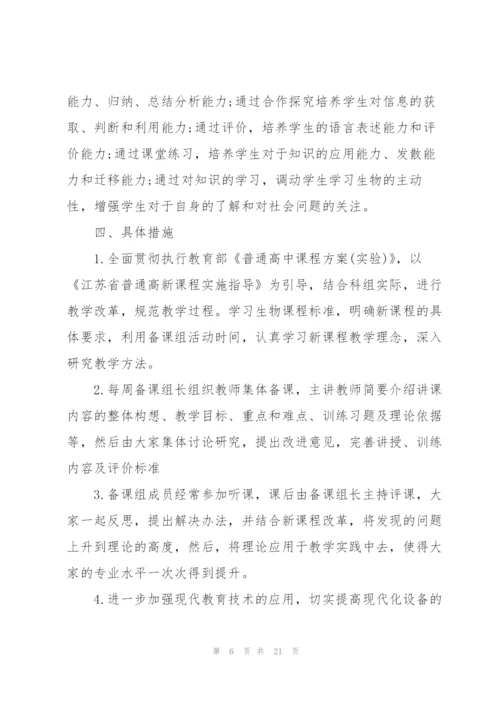 能力、归纳、总结分析能力;通过合作探究培养学生对信息的获取、判断和利用能力;通过评价，培养学生的语言表述能力和评价能力;通过课堂练习，培养学生对于知识的应用能力、发散能力和迁移能力;通过对知识的学习，调动学生学习生物的主动性，增强学生对于自身的了解和对社会问题的关注。

四、具体措施

1.全面贯彻执行教育部《普通高中课程方案(实验)》，以《江苏省普通高新课程实施指导》为引导，结合科组实际，进行教学改革，规范教学过程。学习生物课程标准，明确新课程的具体要求，利用备课组活动时间，认真学习新课程教学理念，深入研究教学方法。

2.每周备课组长组织教师集体备课，主讲教师简要介绍讲课内容的整体构想、教学目标、重点和难点、训练习题及理论依据等，然后由大家集体讨论研究，提出改进意见，完善讲授、训练内容及评价标准

3.备课组成员经常参加听课，课后由备课组长主持评课，大家一起反思，提出解决办法，并结合新课程改革，将发现的问题上升到理论的高度，然后，将理论应用于教学实践中去，使得大家的专业水平一次次得到提升。

4.进一步加强现代教育技术的应用，切实提高现代化设备的

第 6 页 共 21 页